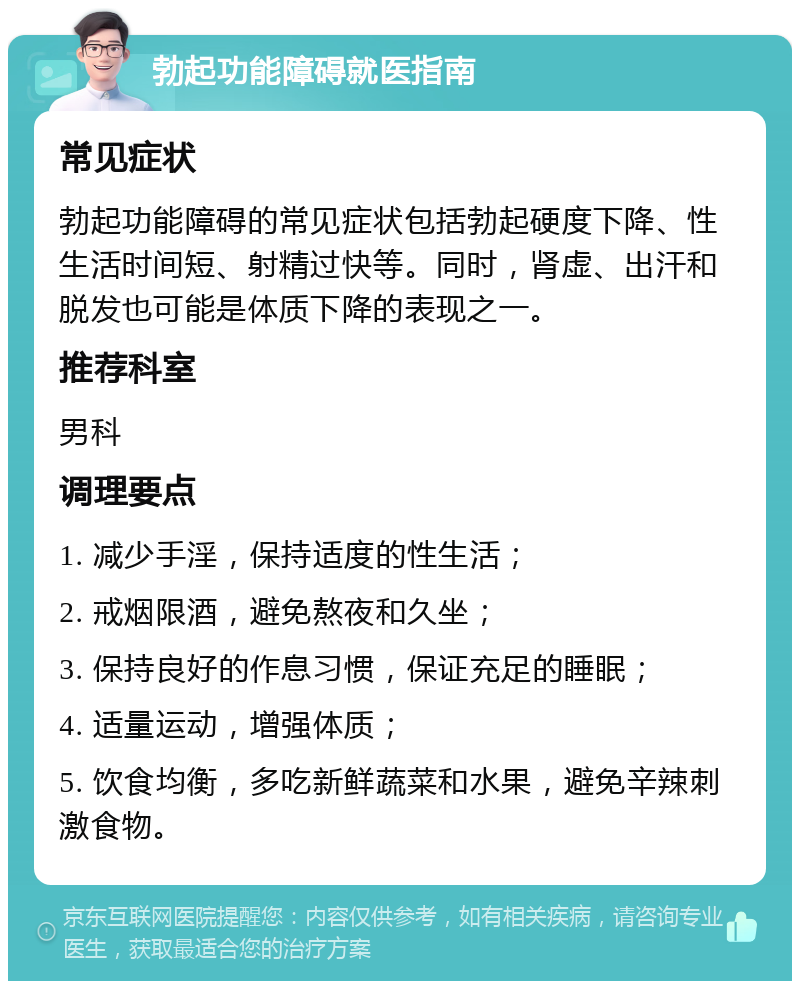 勃起功能障碍就医指南

常见症状

勃起功能障碍的常见症状包括勃起硬度下降、性生活时间短、射精过快等。同时，肾虚、出汗和脱发也可能是体质下降的表现之一。

推荐科室

男科

调理要点

1. 减少手淫，保持适度的性生活；

2. 戒烟限酒，避免熬夜和久坐；

3. 保持良好的作息习惯，保证充足的睡眠；

4. 适量运动，增强体质；

5. 饮食均衡，多吃新鲜蔬菜和水果，避免辛辣刺激食物。

京东互联网医院提醒您：内容仅供参考，如有相关疾病，请咨询专业医生，获取最适合您的治疗方案